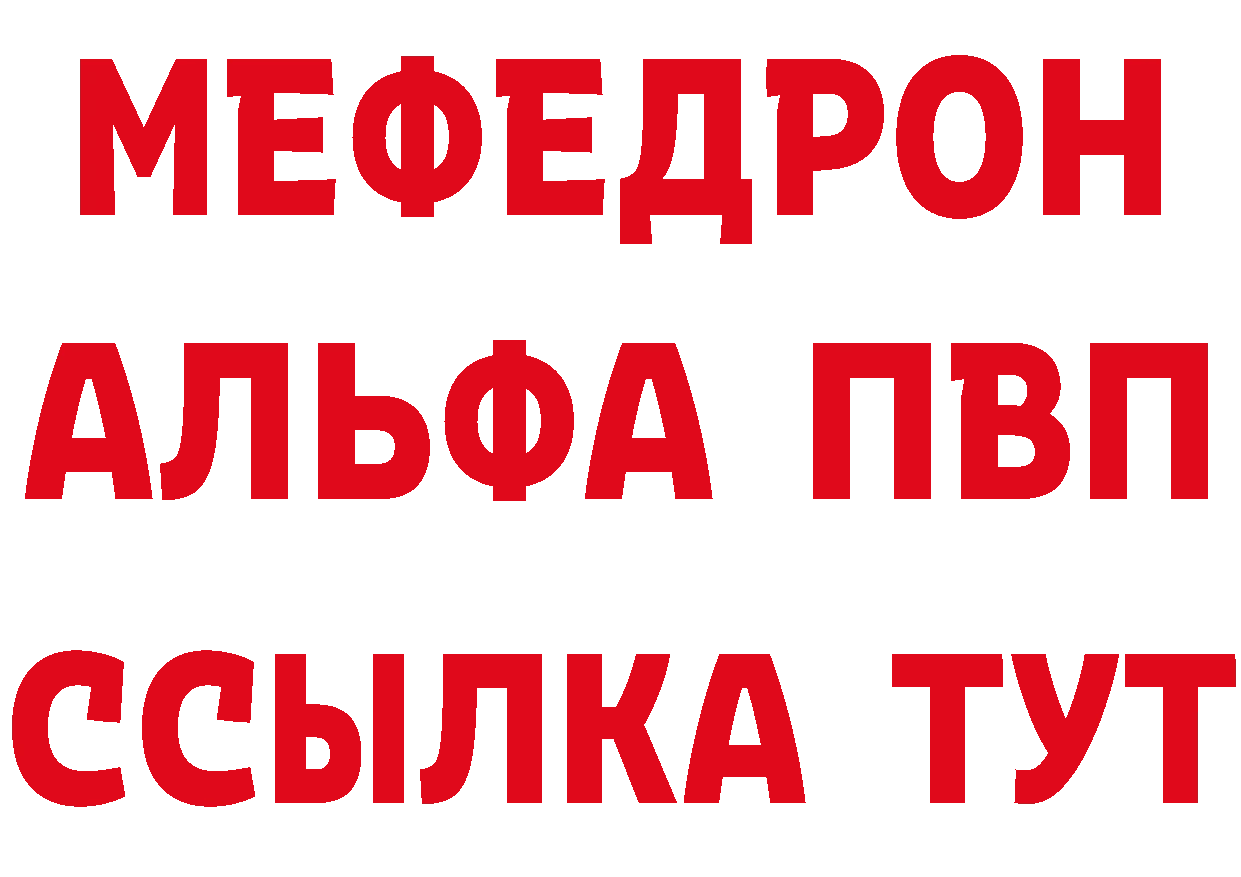 МЕФЕДРОН
АЛЬФА ПВП
ССЫЛКА ТУТ